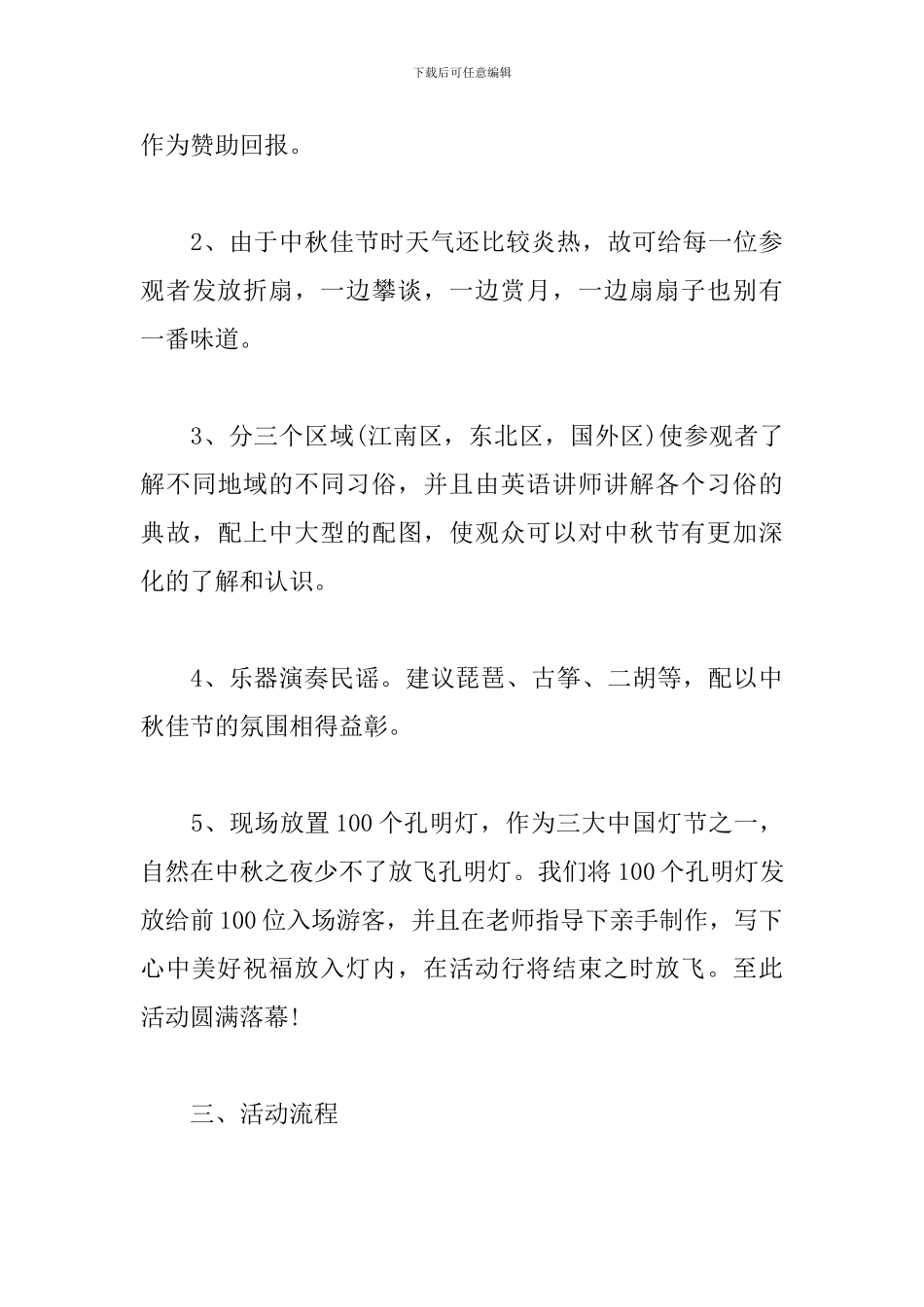 下载后可任意编辑

作为赞助回报。

2、由于中秋佳节时天气还比较炎热，故可给每一位参观者发放折扇，一边攀谈，一边赏月，一边扇扇子也别有一番味道。

3、分三个区域(江南区，东北区，国外区)使参观者了解不同地域的不同习俗，并且由英语讲师讲解各个习俗的典故，配上中大型的配图，使观众可以对中秋节有更加深化的了解和认识。

4、乐器演奏民谣。建议琵琶、古筝、二胡等，配以中秋佳节的氛围相得益彰。

5、现场放置100个孔明灯，作为三大中国灯节之一，自然在中秋之夜少不了放飞孔明灯。我们将100个孔明灯发放给前100位入场游客，并且在老师指导下亲手制作，写下心中美好祝福放入灯内，在活动行将结束之时放飞。至此活动圆满落幕!

三、活动流程